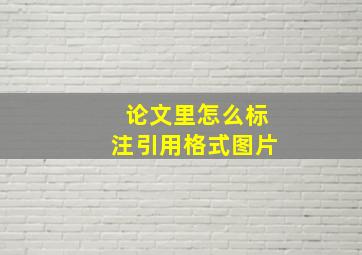 论文里怎么标注引用格式图片